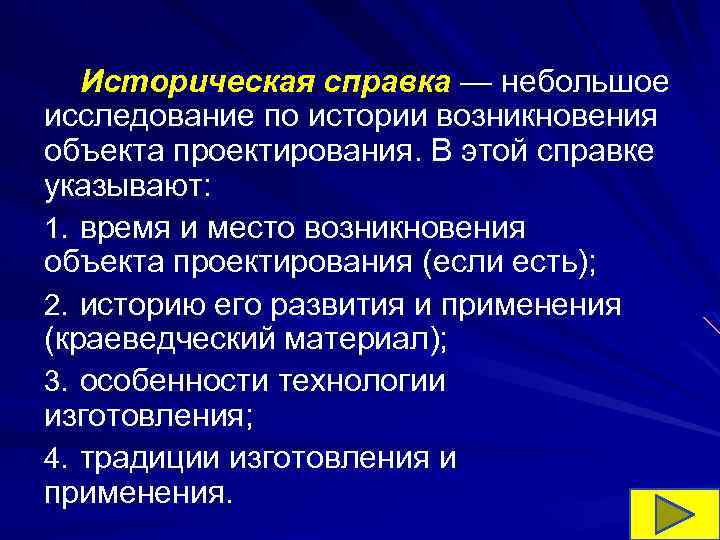 Историческая справка — небольшое исследование по истории возникновения объекта проектирования. В этой справке указывают:

1. время и место возникновения объекта проектирования (если есть);

2. историю его развития и применения (краеведческий материал);

3. особенности технологии изготовления;

4. традиции изготовления и применения.